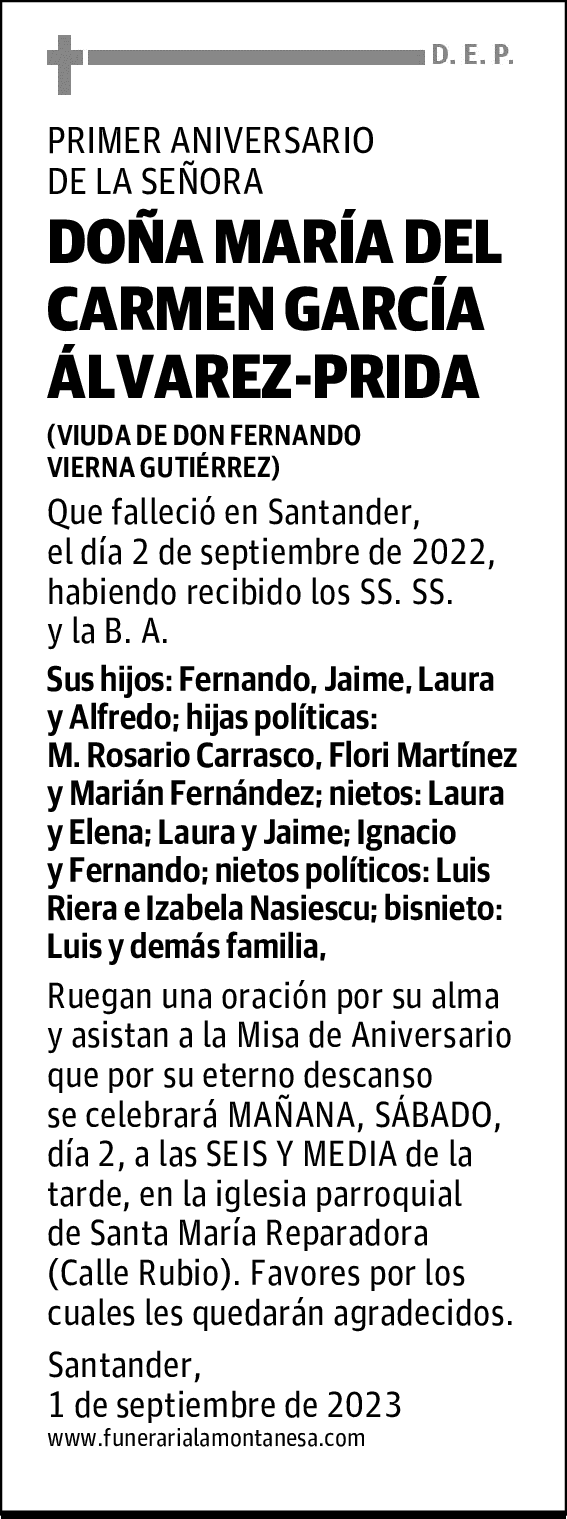 D. E. P.

PRIMER ANIVERSARIO DE LA SEÑORA

DOÑA MARÍA DEL CARMEN GARCÍA ÁLVAREZ-PRIDA

(VIUDA DE DON FERNANDO VIERNA GUTIÉRREZ)

Que falleció en Santander, el día 2 de septiembre de 2022, habiendo recibido los SS. SS. y la B. A.

Sus hijos: Fernando, Jaime, Laura y Alfredo; hijas políticas: M. Rosario Carrasco, Flori Martínez y Marián Fernández; nietos: Laura y Elena; Laura y Jaime; Ignacio y Fernando; nietos políticos: Luis Riera e Izabela Nasiescu; bisnieto: Luis y demás familia,

Ruegan una oración por su alma y asistan a la Misa de Aniversario que por su eterno descanso se celebrará MAÑANA, SÁBADO, día 2, a las SEIS Y MEDIA de la tarde, en la iglesia parroquial de Santa María Reparadora (Calle Rubio). Favores por los cuales les quedarán agradecidos.

Santander, 1 de septiembre de 2023

www.funerarialamontanesa.com